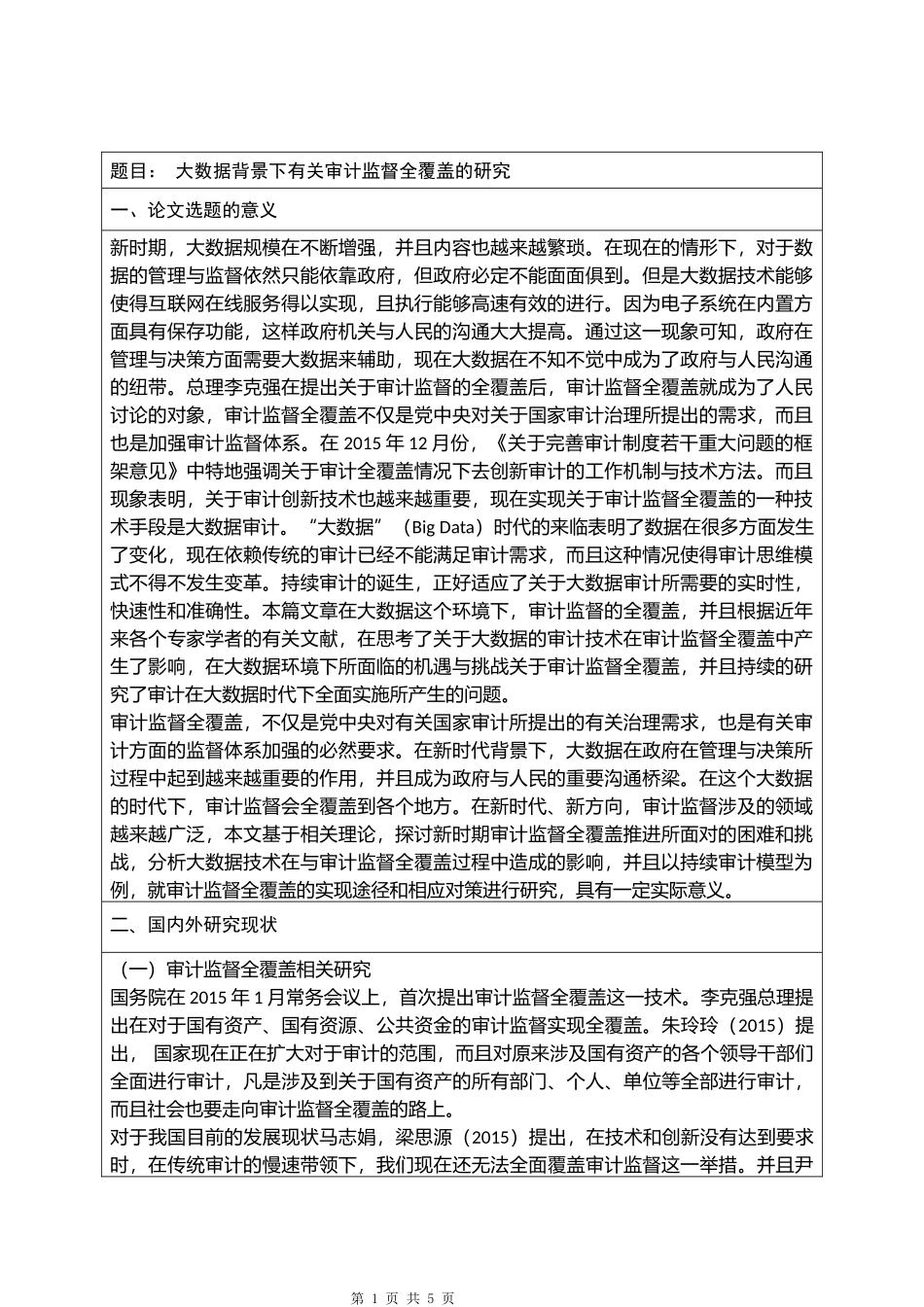 题目： 大数据背景下有关审计监督全覆盖的研究

一、论文选题的意义

新时期，大数据规模在不断增强，并且内容也越来越繁琐。在现在的情形下，对于数据的管理与监督依然只能依靠政府，但政府必定不能面面俱到。但是大数据技术能够使得互联网在线服务得以实现，且执行能够高速有效的进行。因为电子系统在内置方面具有保存功能，这样政府机关与人民的沟通大大提高。通过这一现象可知，政府在管理与决策方面需要大数据来辅助，现在大数据在不知不觉中成为了政府与人民沟通的纽带。总理李克强在提出关于审计监督的全覆盖后，审计监督全覆盖就成为了人民讨论的对象，审计监督全覆盖不仅是党中央对关于国家审计治理所提出的需求，而且也是加强审计监督体系。在 2015 年 12 月份，《关于完善审计制度若干重大问题的框架意见》中特地强调关于审计全覆盖情况下去创新审计的工作机制与技术方法。而且现象表明，关于审计创新技术也越来越重要，现在实现关于审计监督全覆盖的一种技术手段是大数据审计。“大数据”（Big Data）时代的来临表明了数据在很多方面发生了变化，现在依赖传统的审计已经不能满足审计需求，而且这种情况使得审计思维模式不得不发生变革。持续审计的诞生，正好适应了关于大数据审计所需要的实时性，快速性和准确性。本篇文章在大数据这个环境下，审计监督的全覆盖，并且根据近年来各个专家学者的有关文献，在思考了关于大数据的审计技术在审计监督全覆盖中产生了影响，在大数据环境下所面临的机遇与挑战关于审计监督全覆盖，并且持续的研究了审计在大数据时代下全面实施所产生的问题。
审计监督全覆盖，不仅是党中央对有关国家审计所提出的有关治理需求，也是有关审计方面的监督体系加强的必然要求。在新时代背景下，大数据在政府在管理与决策所过程中起到越来越重要的作用，并且成为政府与人民的重要沟通桥梁。在这个大数据的时代下，审计监督会全覆盖到各个地方。在新时代、新方向，审计监督涉及的领域越来越广泛，本文基于相关理论，探讨新时期审计监督全覆盖推进所面对的困难和挑战，分析大数据技术在与审计监督全覆盖过程中造成的影响，并且以持续审计模型为例，就审计监督全覆盖的实现途径和相应对策进行研究，具有一定实际意义。

二、国内外研究现状

（一）审计监督全覆盖相关研究
国务院在 2015 年 1 月常务会议上，首次提出审计监督全覆盖这一技术。李克强总理提出在对于国有资产、国有资源、公共资金的审计监督实现全覆盖。朱玲玲（2015）提出， 国家现在正在扩大对于审计的范围，而且对原来涉及国有资产的各个领导干部们全面进行审计，凡是涉及到关于国有资产的所有部门、个人、单位等全部进行审计，而且社会也要走向审计监督全覆盖的路上。
对于我国目前的发展现状马志娟，梁思源（2015）提出，在技术和创新没有达到要求时，在传统审计的慢速带领下，我们现在还无法全面覆盖审计监督这一举措。并且尹

第 1 页 共 5 页